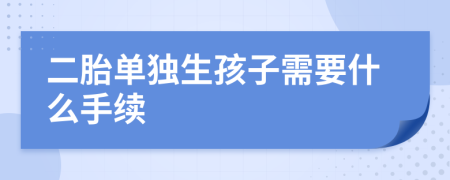 二胎单独生孩子需要什么手续